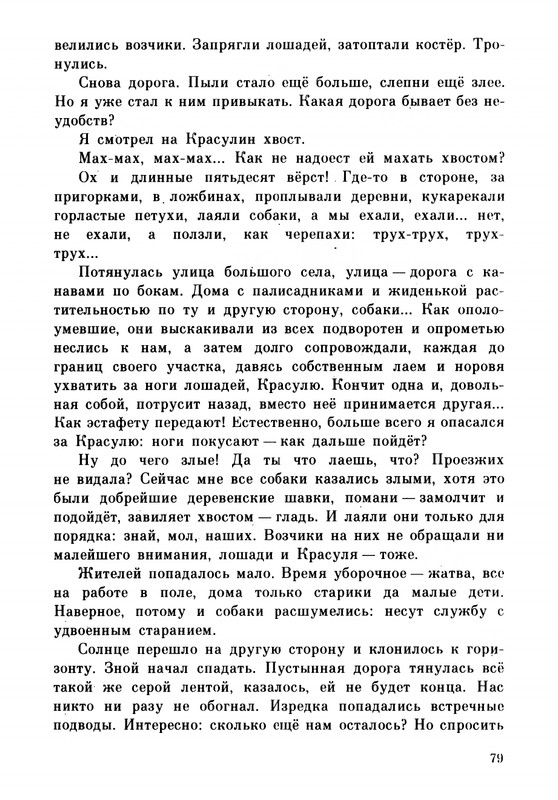 велились возчики. Запрягли лошадей, затоптали костёр. Тронулись.

Снова дорога. Пыли стало ещё больше, слепни ещё злее. Но я уже стал к ним привыкать. Какая дорога бывает без неудобств?

Я смотрел на Красулин хвост.

Мах-мах, мах-мах... Как не надоест ей махать хвостом?

Ох и длинные пятьдесят вёрст! Где-то в стороне, за пригорками, в ложбинах, проплывали деревни, кукарекали горластые петухи, лаяли собаки, а мы ехали, ехали... нет, не ехали, а ползли, как черепахи: трух-трух, трух-трух...

Потянулась улица большого села, улица — дорога с канавами по бокам. Дома с палисадниками и жиденькой растительностью по ту и другую сторону, собаки... Как ополоумевшие, они выскакивали из всех подворотен и опрометью неслись к нам, а затем долго сопровождали, каждая до границ своего участка, давясь собственным лаем и норовя ухватить за ноги лошадей, Красулю. Кончит одна и, довольная собой, потрусит назад, вместо неё принимается другая... Как эстафету передают! Естественно, больше всего я опасался за Красулю: ноги покусают — как дальше пойдёт?

Ну до чего злые! Да ты что лаешь, что? Проезжих не видала? Сейчас мне все собаки казались злыми, хотя это были добрейшие деревенские шавки, помани — замолчит и подойдёт, завиляет хвостом — гладь. И лаяли они только для порядка: знай, мол, наших. Возчики на них не обращали ни малейшего внимания, лошади и Красуля — тоже.

Жителей попадалось мало. Время уборочное — жатва, все на работе в поле, дома только старики да малые дети. Наверное, потому и собаки расшумелись: несут службу с удвоенным старанием.

Солнце перешло на другую сторону и клонилось к горизонту. Зной начал спадать. Пустынная дорога тянулась всё такой же серой лентой, казалось, ей не будет конца. Нас никто ни разу не обогнал. Изредка попадались встречные подводы. Интересно: сколько ещё нам осталось? Но спросить

79